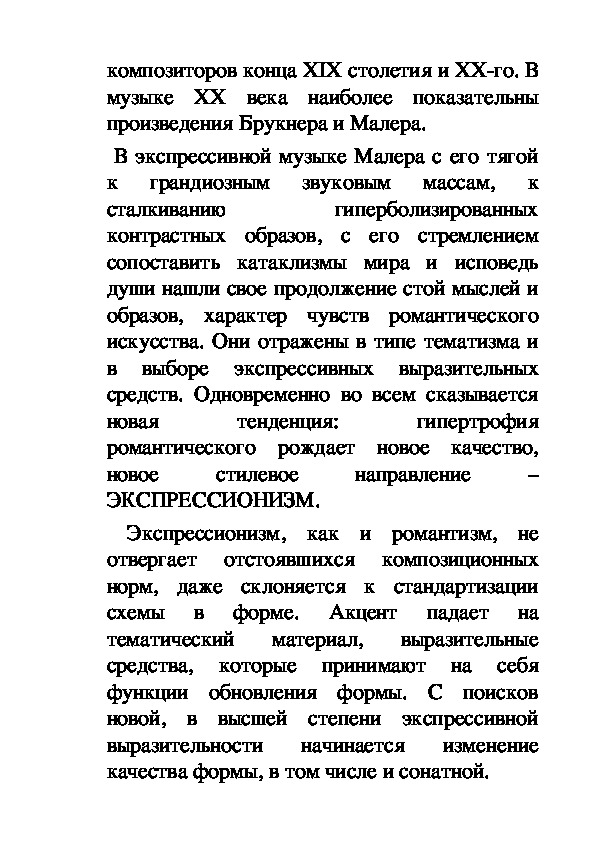 композиторов конца XIX столетия и XX-го. В музыке XX века наиболее показательны произведения Брукнера и Малера.

В экспрессивной музыке Малера с его тягой к грандиозным звуковым массам, к сталкиванию гиперболизированных контрастных образов, с его стремлением сопоставить катаклизмы мира и исповедь души нашли свое продолжение стой мыслей и образов, характер чувств романтического искусства. Они отражены в типе тематизма и в выборе экспрессивных выразительных средств. Одновременно во всем сказывается новая тенденция: гипертрофия романтического рождает новое качество, новое стилевое направление – ЭКСПРЕССИОНИЗМ.

Экспрессионизм, как и романтизм, не отвергает отстоявшихся композиционных норм, даже склоняется к стандартизации схемы в форме. Акцент падает на тематический материал, выразительные средства, которые принимают на себя функции обновления формы. С поисков новой, в высшей степени экспрессивной выразительности начинается изменение качества формы, в том числе и сонатной.